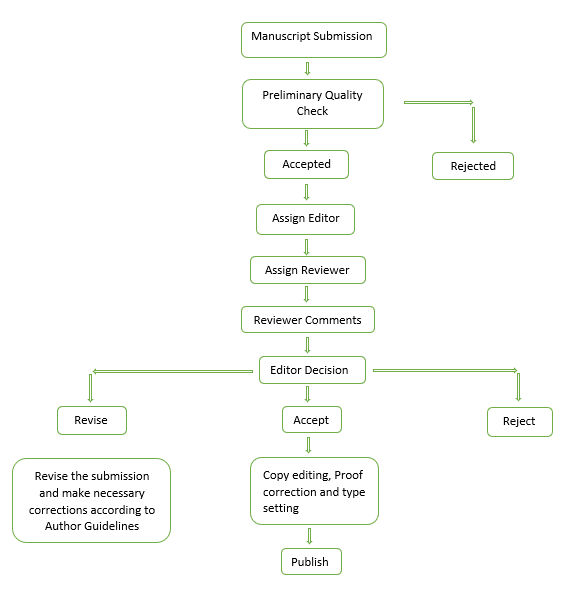 Manuscript Submission

Preliminary Quality Check

Accepted

Rejected

Assign Editor

Assign Reviewer

Reviewer Comments

Editor Decision

Revise

Accept

Reject

Revise the submission and make necessary corrections according to Author Guidelines

Copy editing, Proof correction and type setting

Publish